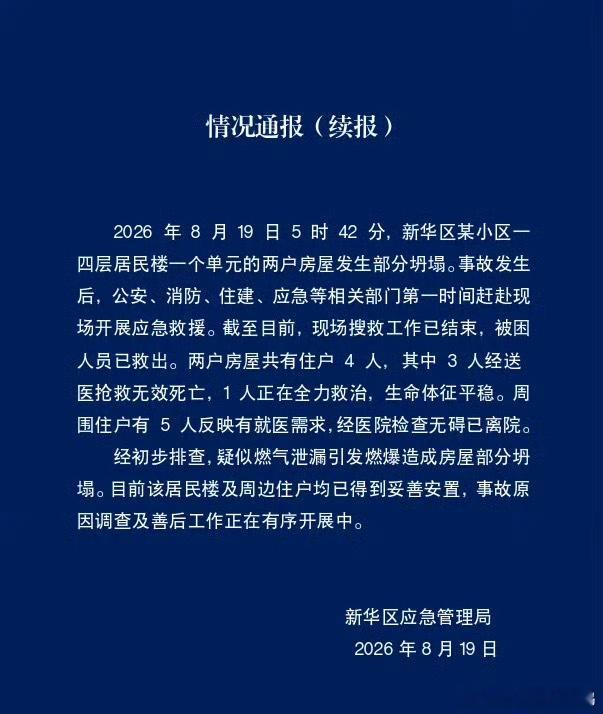 情况通报（续报）

2026 年 8 月 19 日 5 时 42 分，新华区某小区一四层居民楼一个单元的两户房屋发生部分坍塌。事故发生后，公安、消防、住建、应急等相关部门第一时间赶赴现场开展应急救援。截至目前，现场搜救工作已结束，被困人员已救出。两户房屋共有住户 4 人，其中 3 人经送医抢救无效死亡，1 人正在全力救治，生命体征平稳。周围住户有 5 人反映有就医需求，经医院检查无碍已离院。

经初步排查，疑似燃气泄漏引发燃爆造成房屋部分坍塌。目前该居民楼及周边住户均已得到妥善安置，事故原因调查及善后工作正在有序开展中。

新华区应急管理局
2026 年 8 月 19 日